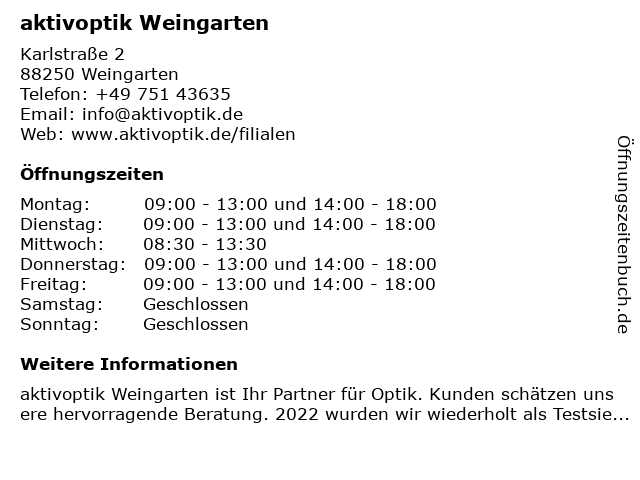 aktivoptik Weingarten

Karlstraße 2
88250 Weingarten
Telefon: +49 751 43635
Email: info@aktivoptik.de
Web: www.aktivoptik.de/filialen

Öffnungszeiten

| | |
|---|---|
| Montag: | 09:00 - 13:00 und 14:00 - 18:00 |
| Dienstag: | 09:00 - 13:00 und 14:00 - 18:00 |
| Mittwoch: | 08:30 - 13:30 |
| Donnerstag: | 09:00 - 13:00 und 14:00 - 18:00 |
| Freitag: | 09:00 - 13:00 und 14:00 - 18:00 |
| Samstag: | Geschlossen |
| Sonntag: | Geschlossen |

Weitere Informationen

aktivoptik Weingarten ist Ihr Partner für Optik. Kunden schätzen uns ere hervorragende Beratung. 2022 wurden wir wiederholt als Testsie...

Öffnungszeitenbuch.de